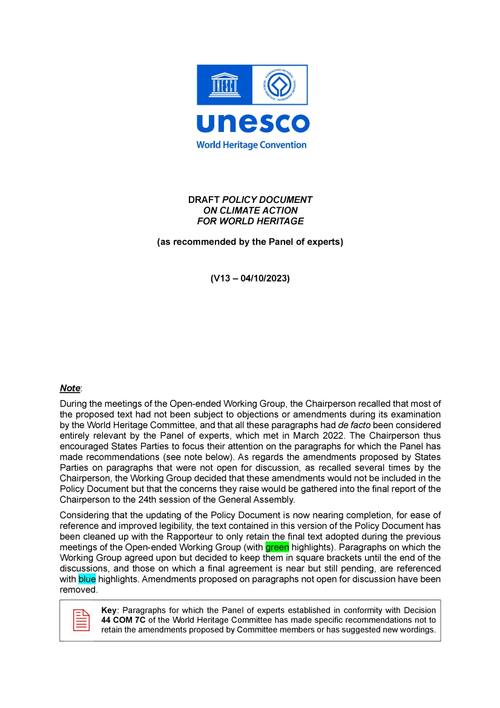 unesco
World Heritage Convention

DRAFT POLICY DOCUMENT
ON CLIMATE ACTION
FOR WORLD HERITAGE

(as recommended by the Panel of experts)

(V13 – 04/10/2023)

Note:

During the meetings of the Open-ended Working Group, the Chairperson recalled that most of the proposed text had not been subject to objections or amendments during its examination by the World Heritage Committee, and that all these paragraphs had de facto been considered entirely relevant by the Panel of experts, which met in March 2022. The Chairperson thus encouraged States Parties to focus their attention on the paragraphs for which the Panel has made recommendations (see note below). As regards the amendments proposed by States Parties on paragraphs that were not open for discussion, as recalled several times by the Chairperson, the Working Group decided that these amendments would not be included in the Policy Document but that the concerns they raise would be gathered into the final report of the Chairperson to the 24th session of the General Assembly.

Considering that the updating of the Policy Document is now nearing completion, for ease of reference and improved legibility, the text contained in this version of the Policy Document has been cleaned up with the Rapporteur to only retain the final text adopted during the previous meetings of the Open-ended Working Group (with green highlights). Paragraphs on which the Working Group agreed upon but decided to keep them in square brackets until the end of the discussions, and those on which a final agreement is near but still pending, are referenced with blue highlights. Amendments proposed on paragraphs not open for discussion have been removed.

Key: Paragraphs for which the Panel of experts established in conformity with Decision 44 COM 7C of the World Heritage Committee has made specific recommendations not to retain the amendments proposed by Committee members or has suggested new wordings.